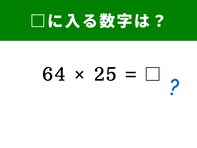 □に入る数字は？

$64 \times 25 = \square$

?